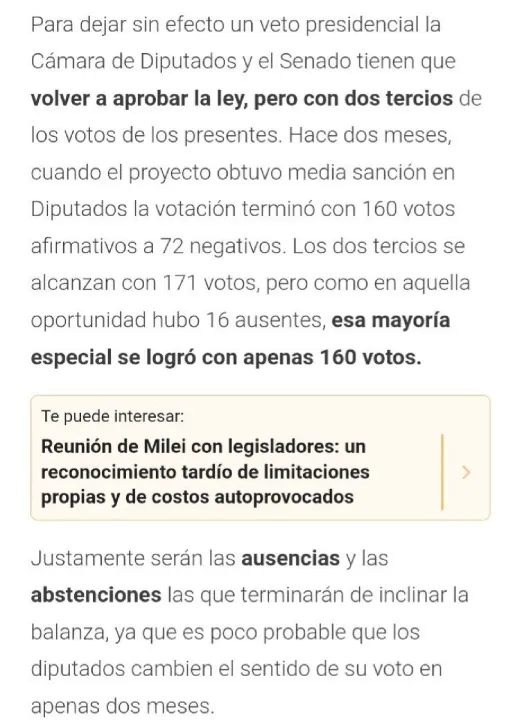 Para dejar sin efecto un veto presidencial la Cámara de Diputados y el Senado tienen que volver a aprobar la ley, pero con dos tercios de los votos de los presentes. Hace dos meses, cuando el proyecto obtuvo media sanción en Diputados la votación terminó con 160 votos afirmativos a 72 negativos. Los dos tercios se alcanzan con 171 votos, pero como en aquella oportunidad hubo 16 ausentes, esa mayoría especial se logró con apenas 160 votos.

Te puede interesar:
Reunión de Milei con legisladores: un reconocimiento tardío de limitaciones propias y de costos autoprovocados

Justamente serán las ausencias y las abstenciones las que terminarán de inclinar la balanza, ya que es poco probable que los diputados cambien el sentido de su voto en apenas dos meses.